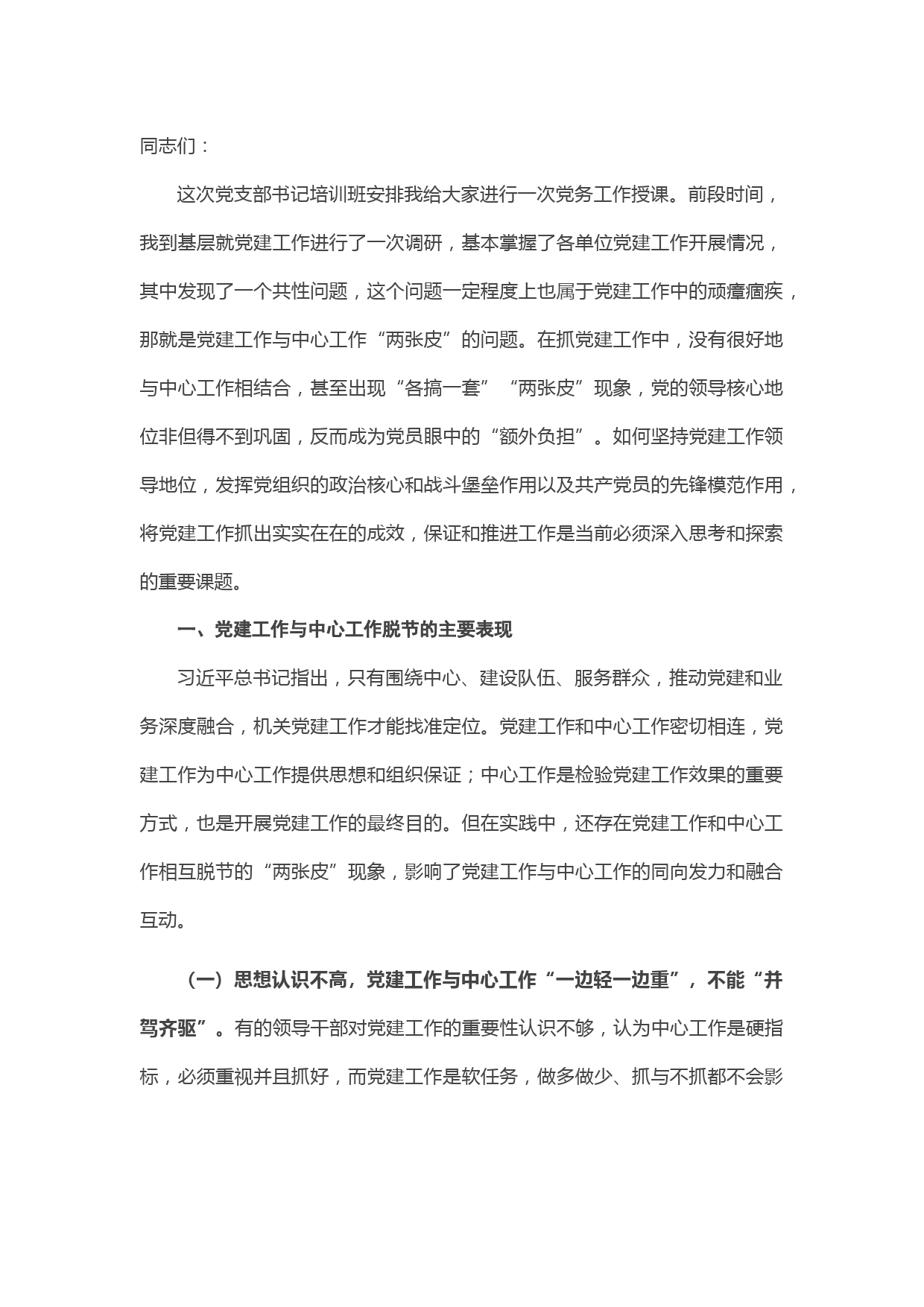 同志们：

这次党支部书记培训班安排我给大家进行一次党务工作授课。前段时间，我到基层就党建工作进行了一次调研，基本掌握了各单位党建工作开展情况，其中发现了一个共性问题，这个问题一定程度上也属于党建工作中的顽瘴痼疾，那就是党建工作与中心工作“两张皮”的问题。在抓党建工作中，没有很好地与中心工作相结合，甚至出现“各搞一套”“两张皮”现象，党的领导核心地位非但得不到巩固，反而成为党员眼中的“额外负担”。如何坚持党建工作领导地位，发挥党组织的政治核心和战斗堡垒作用以及共产党员的先锋模范作用，将党建工作抓出实实在在的成效，保证和推进工作是当前必须深入思考和探索的重要课题。

一、党建工作与中心工作脱节的主要表现

习近平总书记指出，只有围绕中心、建设队伍、服务群众，推动党建和业务深度融合，机关党建工作才能找准定位。党建工作和中心工作密切相连，党建工作为中心工作提供思想和组织保证；中心工作是检验党建工作效果的重要方式，也是开展党建工作的最终目的。但在实践中，还存在党建工作和中心工作相互脱节的“两张皮”现象，影响了党建工作与中心工作的同向发力和融合互动。

（一）思想认识不高，党建工作与中心工作“一边轻一边重”，不能“并驾齐驱”。有的领导干部对党建工作的重要性认识不够，认为中心工作是硬指标，必须重视并且抓好，而党建工作是软任务，做多做少、抓与不抓都不会影